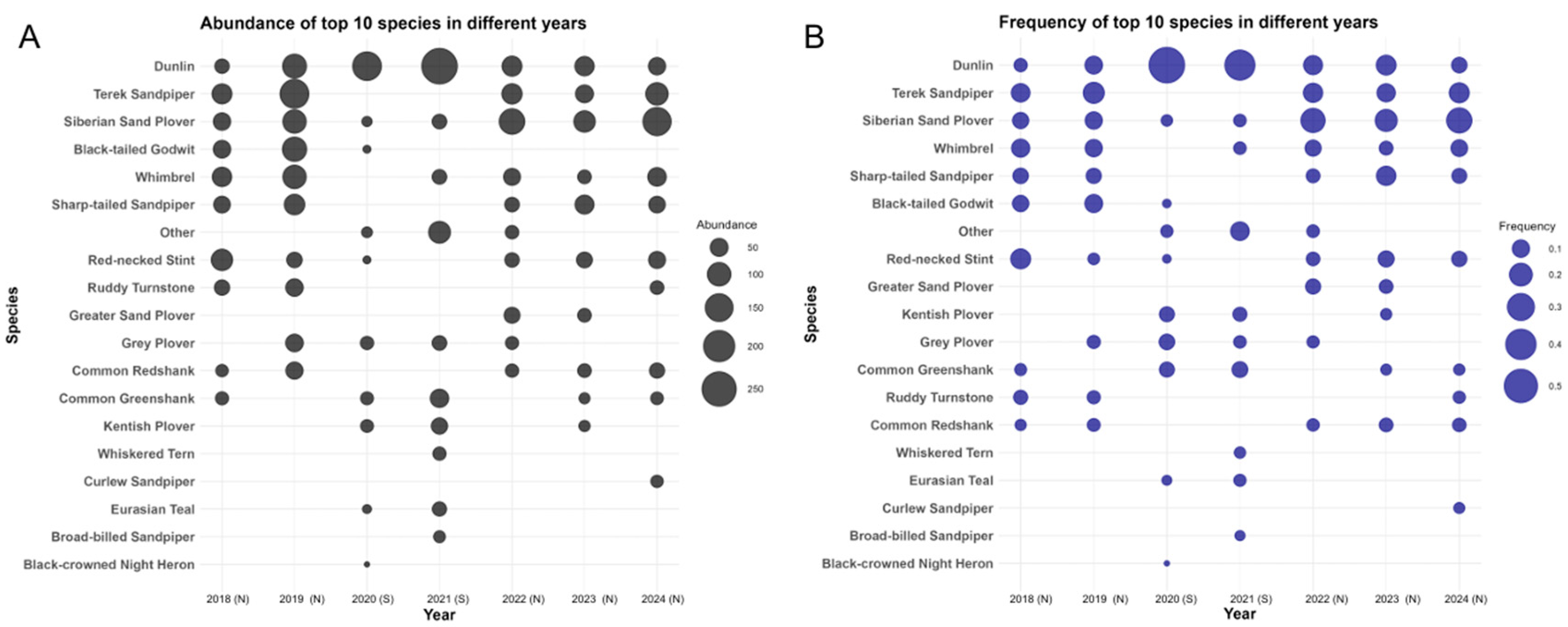 A

Abundance of top 10 species in different years

Species

Dunlin
Terek Sandpiper
Siberian Sand Plover
Black-tailed Godwit
Whimbrel
Sharp-tailed Sandpiper
Other
Red-necked Stint
Ruddy Turnstone
Greater Sand Plover
Grey Plover
Common Redshank
Common Greenshank
Kentish Plover
Whiskered Tern
Curlew Sandpiper
Eurasian Teal
Broad-billed Sandpiper
Black-crowned Night Heron

2018 (N) 2019 (N) 2020 (S) 2021 (S) 2022 (N) 2023 (N) 2024 (N)

Year

Abundance
50
100
150
200
250

B

Frequency of top 10 species in different years

Species

Dunlin
Terek Sandpiper
Siberian Sand Plover
Whimbrel
Sharp-tailed Sandpiper
Black-tailed Godwit
Other
Red-necked Stint
Greater Sand Plover
Kentish Plover
Grey Plover
Common Greenshank
Ruddy Turnstone
Common Redshank
Whiskered Tern
Eurasian Teal
Curlew Sandpiper
Broad-billed Sandpiper
Black-crowned Night Heron

2018 (N) 2019 (N) 2020 (S) 2021 (S) 2022 (N) 2023 (N) 2024 (N)

Year

Frequency
0.1
0.2
0.3
0.4
0.5